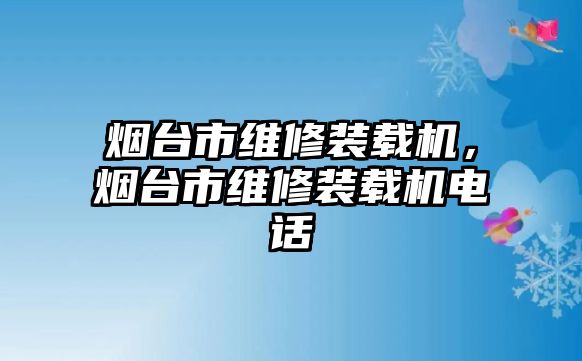 烟台市维修装载机，烟台市维修装载机电话